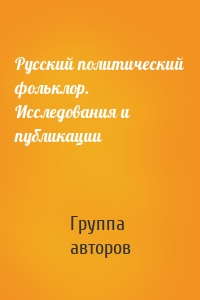 Русский политический фольклор. Исследования и публикации

Группа авторов